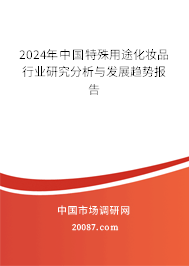 2024年中国特殊用途化妆品行业研究分析与发展趋势报告

中国市场调研网

20087.com